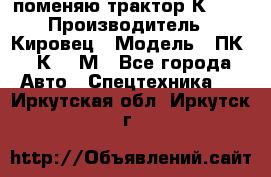 поменяю трактор К Производитель Кировец Модель ПК К М Все города Авто Спецтехника Иркутская обл Иркутск г

http://Объявлений.сайт